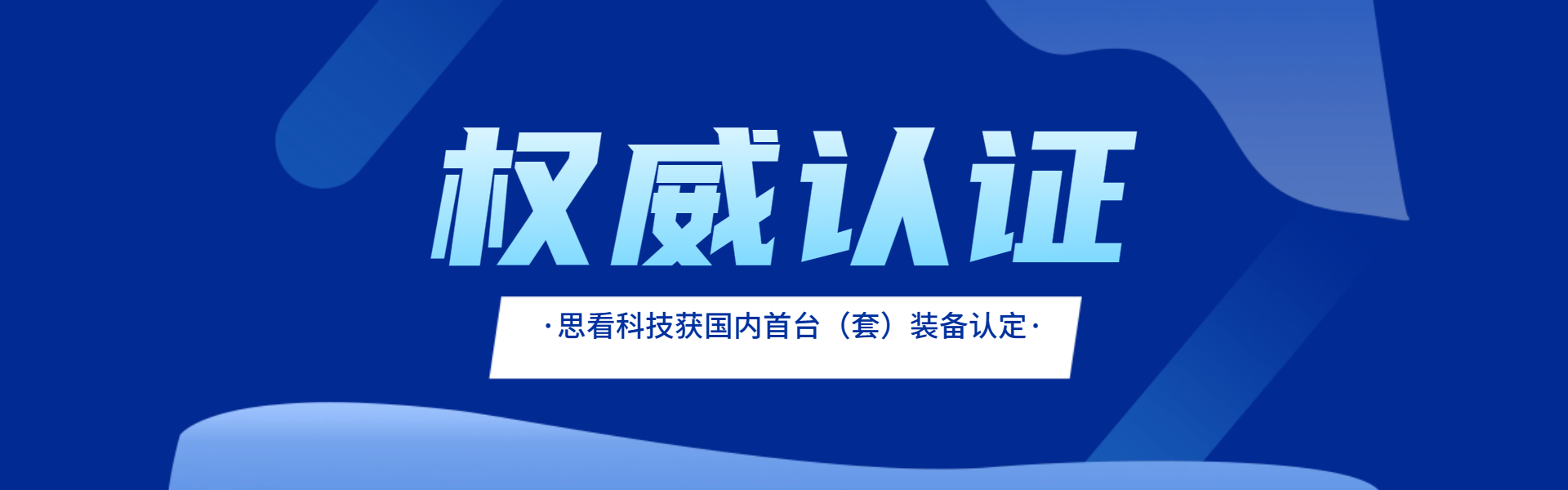 权威认证

·思看科技获国内首台（套）装备认定·